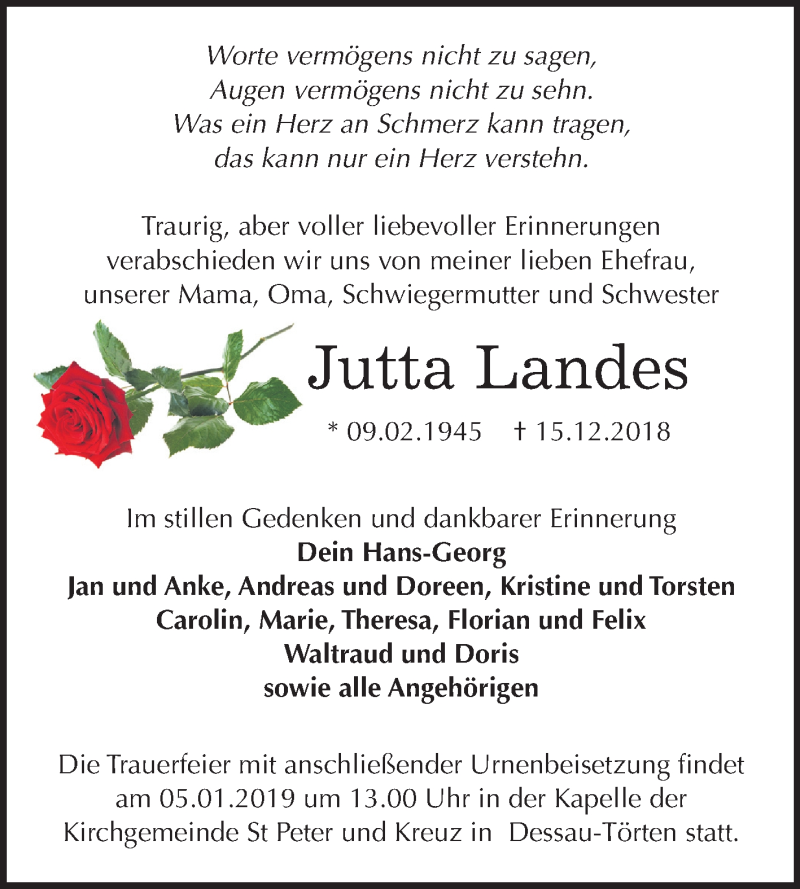 Worte vermögens nicht zu sagen,
Augen vermögens nicht zu sehn.
Was ein Herz an Schmerz kann tragen,
das kann nur ein Herz verstehn.

Traurig, aber voller liebevoller Erinnerungen verabschieden wir uns von meiner lieben Ehefrau, unserer Mama, Oma, Schwiegermutter und Schwester

Jutta Landes

* 09.02.1945 † 15.12.2018

Im stillen Gedenken und dankbarer Erinnerung
Dein Hans-Georg
Jan und Anke, Andreas und Doreen, Kristine und Torsten
Carolin, Marie, Theresa, Florian und Felix
Waltraud und Doris
sowie alle Angehörigen

Die Trauerfeier mit anschließender Urnenbeisetzung findet am 05.01.2019 um 13.00 Uhr in der Kapelle der Kirchgemeinde St Peter und Kreuz in Dessau-Törten statt.